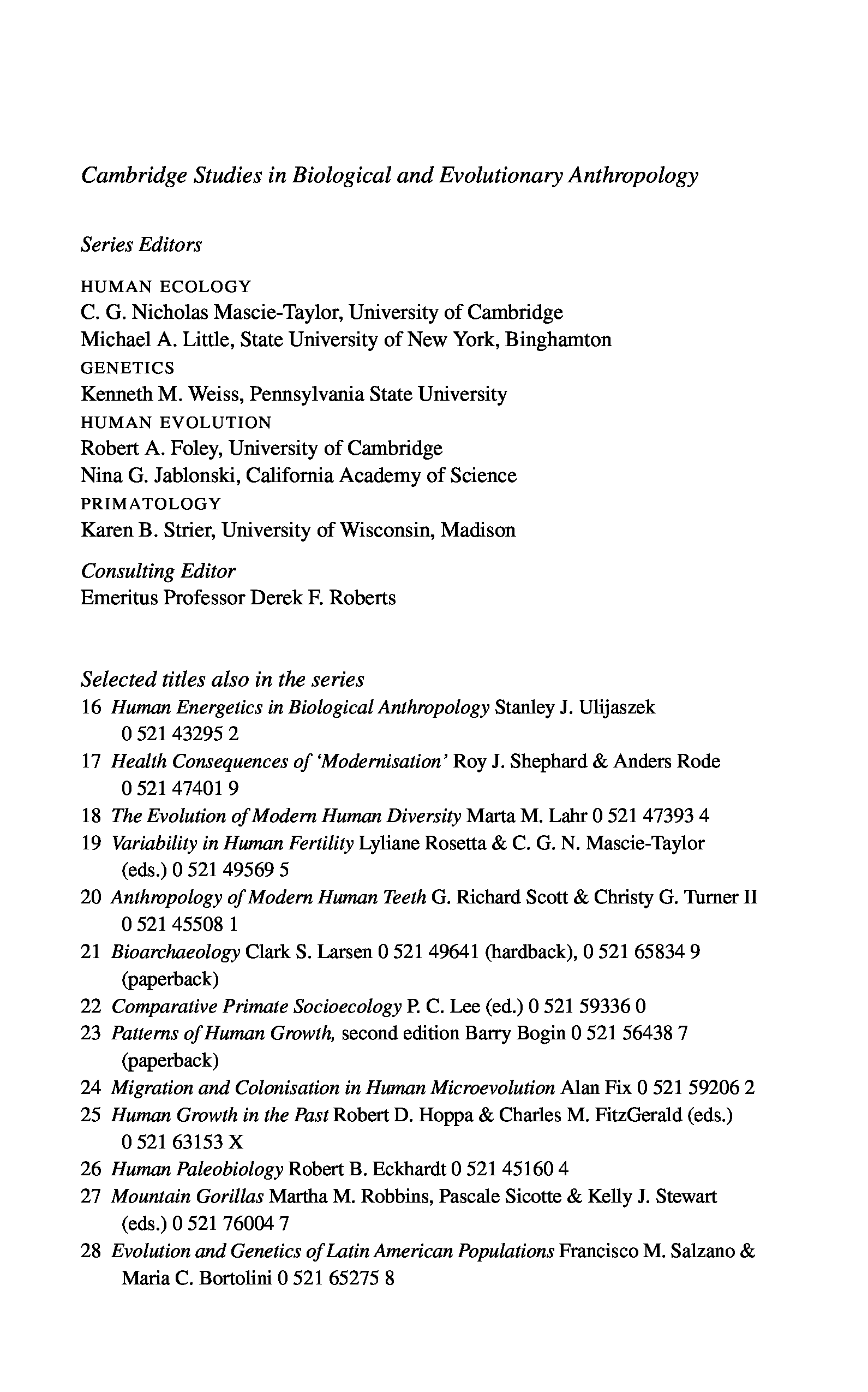 Cambridge Studies in Biological and Evolutionary Anthropology

Series Editors

HUMAN ECOLOGY
C. G. Nicholas Mascie-Taylor, University of Cambridge
Michael A. Little, State University of New York, Binghamton
GENETICS
Kenneth M. Weiss, Pennsylvania State University
HUMAN EVOLUTION
Robert A. Foley, University of Cambridge
Nina G. Jablonski, California Academy of Science
PRIMATOLOGY
Karen B. Strier, University of Wisconsin, Madison

Consulting Editor
Emeritus Professor Derek F. Roberts

Selected titles also in the series
16 Human Energetics in Biological Anthropology Stanley J. Ulijaszek 0 521 43295 2
17 Health Consequences of 'Modernisation' Roy J. Shephard & Anders Rode 0 521 47401 9
18 The Evolution of Modern Human Diversity Marta M. Lahr 0 521 47393 4
19 Variability in Human Fertility Lyliane Rosetta & C. G. N. Mascie-Taylor (eds.) 0 521 49569 5
20 Anthropology of Modern Human Teeth G. Richard Scott & Christy G. Turner II 0 521 45508 1
21 Bioarchaeology Clark S. Larsen 0 521 49641 (hardback), 0 521 65834 9 (paperback)
22 Comparative Primate Socioecology P. C. Lee (ed.) 0 521 59336 0
23 Patterns of Human Growth, second edition Barry Bogin 0 521 56438 7 (paperback)
24 Migration and Colonisation in Human Microevolution Alan Fix 0 521 59206 2
25 Human Growth in the Past Robert D. Hoppa & Charles M. FitzGerald (eds.) 0 521 63153 X
26 Human Paleobiology Robert B. Eckhardt 0 521 45160 4
27 Mountain Gorillas Martha M. Robbins, Pascale Sicotte & Kelly J. Stewart (eds.) 0 521 76004 7
28 Evolution and Genetics of Latin American Populations Francisco M. Salzano & Maria C. Bortolini 0 521 65275 8